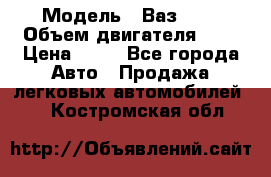 Модель   Ваз
Объем двигателя
Цена        Все города
Авто   Продажа легковых автомобилей
Костромская обл

http://Объявлений.сайт